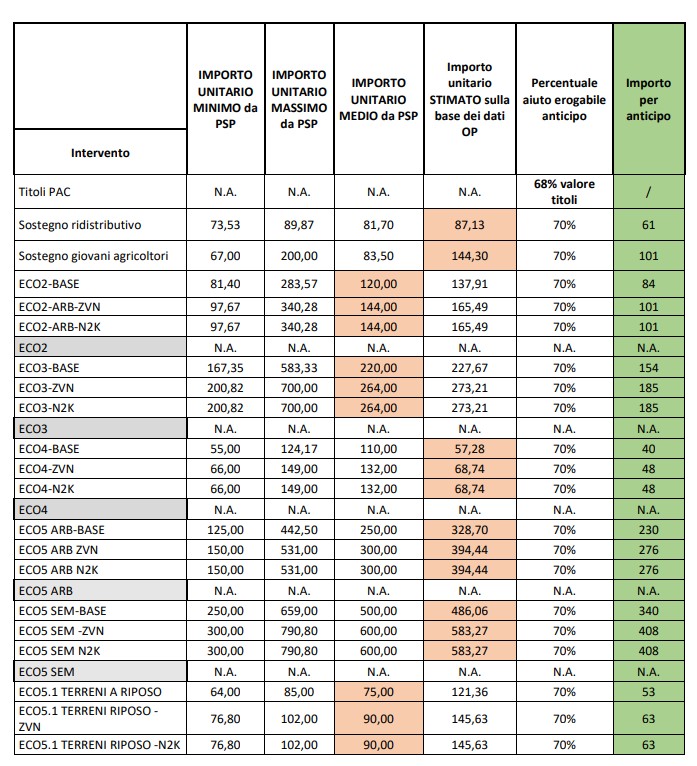 | Intervento | IMPORTO UNITARIO MINIMO da PSP | IMPORTO UNITARIO MASSIMO da PSP | IMPORTO UNITARIO MEDIO da PSP | Importo unitario STIMATO sulla base dei dati OP | Percentuale aiuto erogabile anticipo | Importo per anticipo |
|---|---|---|---|---|---|---|
| Titoli PAC | N.A. | N.A. | N.A. | N.A. | 68% valore titoli | / |
| Sostegno ridistributivo | 73,53 | 89,87 | 81,70 | 87,13 | 70% | 61 |
| Sostegno giovani agricoltori | 67,00 | 200,00 | 83,50 | 144,30 | 70% | 101 |
| ECO2-BASE | 81,40 | 283,57 | 120,00 | 137,91 | 70% | 84 |
| ECO2-ARB-ZVN | 97,67 | 340,28 | 144,00 | 165,49 | 70% | 101 |
| ECO2-ARB-N2K | 97,67 | 340,28 | 144,00 | 165,49 | 70% | 101 |
| ECO2 | N.A. | N.A. | N.A. | N.A. | N.A. | N.A. |
| ECO3-BASE | 167,35 | 583,33 | 220,00 | 227,67 | 70% | 154 |
| ECO3-ZVN | 200,82 | 700,00 | 264,00 | 273,21 | 70% | 185 |
| ECO3-N2K | 200,82 | 700,00 | 264,00 | 273,21 | 70% | 185 |
| ECO3 | N.A. | N.A. | N.A. | N.A. | N.A. | N.A. |
| ECO4-BASE | 55,00 | 124,17 | 110,00 | 57,28 | 70% | 40 |
| ECO4-ZVN | 66,00 | 149,00 | 132,00 | 68,74 | 70% | 48 |
| ECO4-N2K | 66,00 | 149,00 | 132,00 | 68,74 | 70% | 48 |
| ECO4 | N.A. | N.A. | N.A. | N.A. | N.A. | N.A. |
| ECO5 ARB-BASE | 125,00 | 442,50 | 250,00 | 328,70 | 70% | 230 |
| ECO5 ARB ZVN | 150,00 | 531,00 | 300,00 | 394,44 | 70% | 276 |
| ECO5 ARB N2K | 150,00 | 531,00 | 300,00 | 394,44 | 70% | 276 |
| ECO5 ARB | N.A. | N.A. | N.A. | N.A. | N.A. | N.A. |
| ECO5 SEM-BASE | 250,00 | 659,00 | 500,00 | 486,06 | 70% | 340 |
| ECO5 SEM -ZVN | 300,00 | 790,80 | 600,00 | 583,27 | 70% | 408 |
| ECO5 SEM N2K | 300,00 | 790,80 | 600,00 | 583,27 | 70% | 408 |
| ECO5 SEM | N.A. | N.A. | N.A. | N.A. | N.A. | N.A. |
| ECO5.1 TERRENI A RIPOSO | 64,00 | 85,00 | 75,00 | 121,36 | 70% | 53 |
| ECO5.1 TERRENI RIPOSO - ZVN | 76,80 | 102,00 | 90,00 | 145,63 | 70% | 63 |
| ECO5.1 TERRENI RIPOSO -N2K | 76,80 | 102,00 | 90,00 | 145,63 | 70% | 63 |